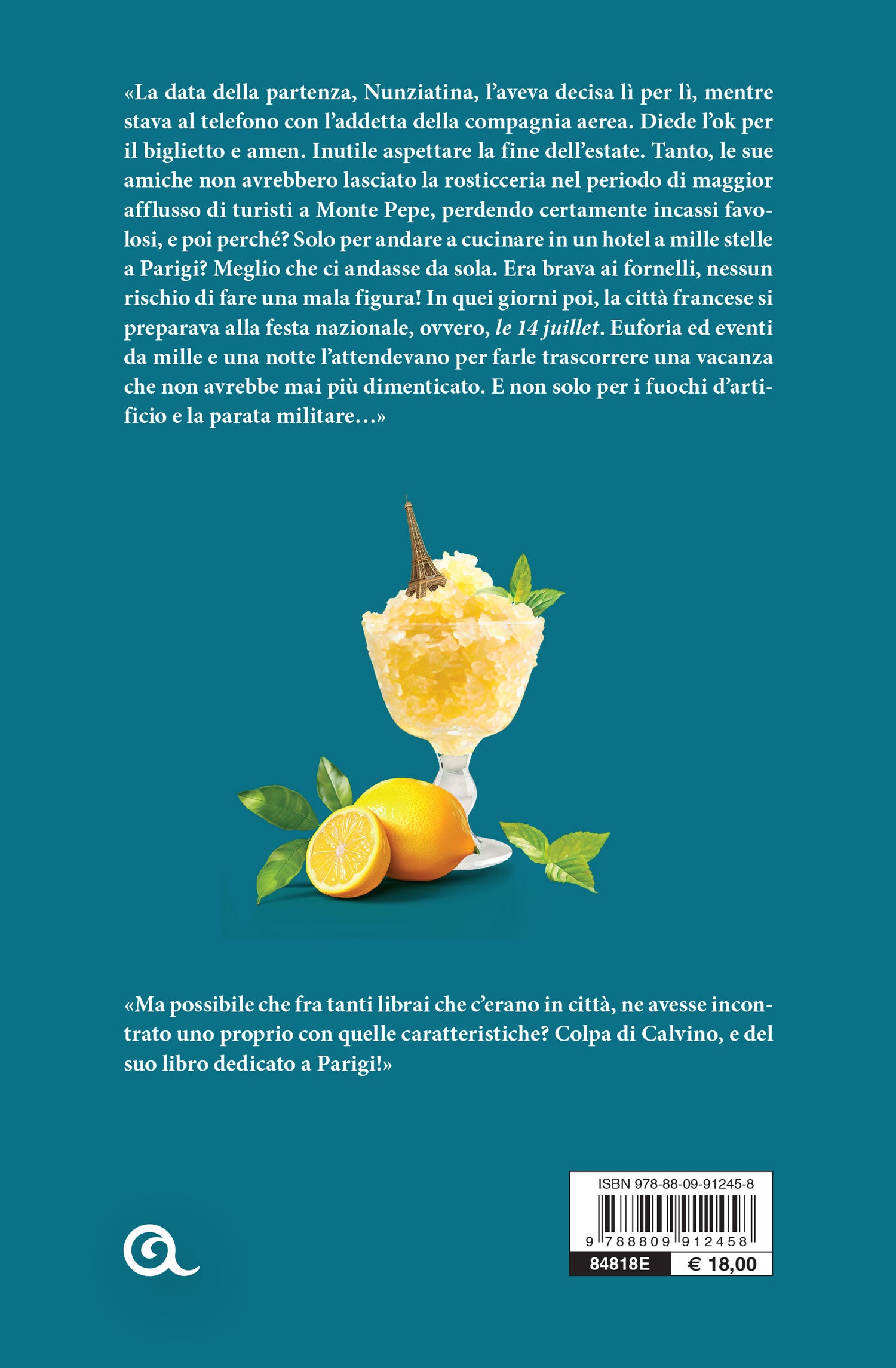 «La data della partenza, Nunziatina, l'aveva decisa lì per lì, mentre stava al telefono con l'addetta della compagnia aerea. Diede l'ok per il biglietto e amen. Inutile aspettare la fine dell'estate. Tanto, le sue amiche non avrebbero lasciato la rosticceria nel periodo di maggior afflusso di turisti a Monte Pepe, perdendo certamente incassi favolosi, e poi perché? Solo per andare a cucinare in un hotel a mille stelle a Parigi? Meglio che ci andasse da sola. Era brava ai fornelli, nessun rischio di fare una mala figura! In quei giorni poi, la città francese si preparava alla festa nazionale, ovvero, le 14 juillet. Euforia ed eventi da mille e una notte l'attendevano per farle trascorrere una vacanza che non avrebbe mai più dimenticato. E non solo per i fuochi d'artificio e la parata militare…»

«Ma possibile che fra tanti librai che c'erano in città, ne avesse incontrato uno proprio con quelle caratteristiche? Colpa di Calvino, e del suo libro dedicato a Parigi!»

ISBN 978-88-09-91245-8

9 788809 912458

84818E
€ 18,00